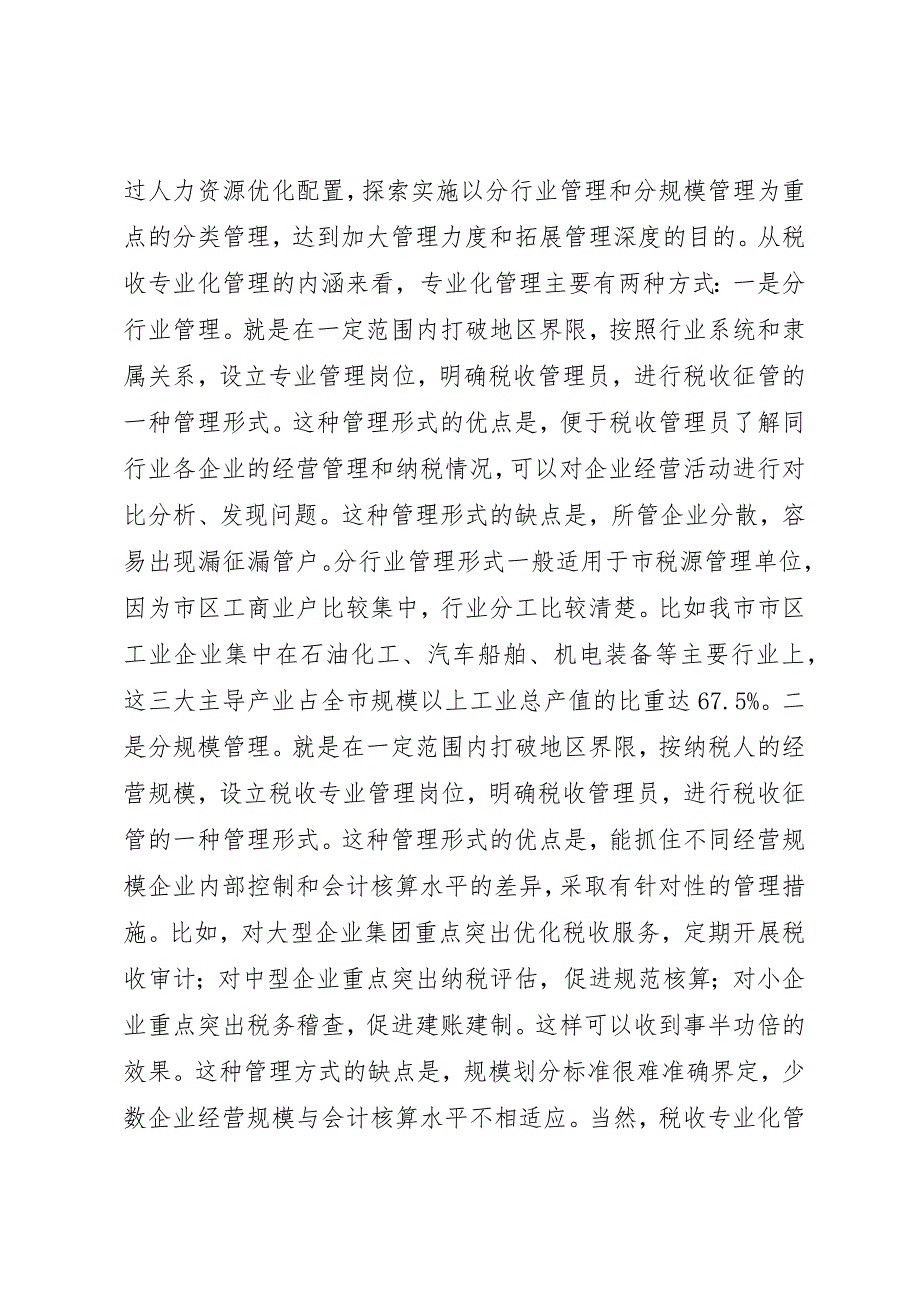 过人力资源优化配置，探索实施以分行业管理和分规模管理为重点的分类管理，达到加大管理力度和拓展管理深度的目的。从税收专业化管理的内涵来看，专业化管理主要有两种方式：一是分行业管理。就是在一定范围内打破地区界限，按照行业系统和隶属关系，设立专业管理岗位，明确税收管理员，进行税收征管的一种管理形式。这种管理形式的优点是，便于税收管理员了解同行业各企业的经营管理和纳税情况，可以对企业经营活动进行对比分析、发现问题。这种管理形式的缺点是，所管企业分散，容易出现漏征漏管户。分行业管理形式一般适用于市税源管理单位，因为市区工商业户比较集中，行业分工比较清楚。比如我市市区工业企业集中在石油化工、汽车船舶、机电装备等主要行业上，这三大主导产业占全市规模以上工业总产值的比重达67.5%。二是分规模管理。就是在一定范围内打破地区界限，按纳税人的经营规模，设立税收专业管理岗位，明确税收管理员，进行税收征管的一种管理形式。这种管理形式的优点是，能抓住不同经营规模企业内部控制和会计核算水平的差异，采取有针对性的管理措施。比如，对大型企业集团重点突出优化税收服务，定期开展税收审计；对中型企业重点突出纳税评估，促进规范核算；对小企业重点突出税务稽查，促进建账建制。这样可以收到事半功倍的效果。这种管理方式的缺点是，规模划分标准很难准确界定，少数企业经营规模与会计核算水平不相适应。当然，税收专业化管